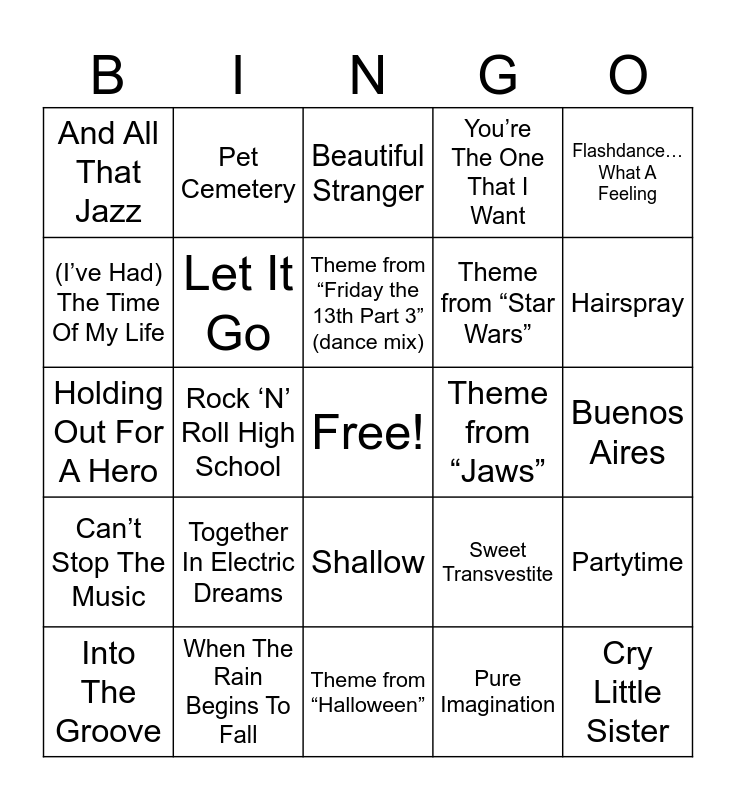 | B | I | N | G | O |
|---|---|---|---|---|
| And All That Jazz | Pet Cemetery | Beautiful Stranger | You're The One That I Want | Flashdance… What A Feeling |
| (I've Had) The Time Of My Life | Let It Go | Theme from "Friday the 13th Part 3" (dance mix) | Theme from "Star Wars" | Hairspray |
| Holding Out For A Hero | Rock 'N' Roll High School | Free! | Theme from "Jaws" | Buenos Aires |
| Can't Stop The Music | Together In Electric Dreams | Shallow | Sweet Transvestite | Partytime |
| Into The Groove | When The Rain Begins To Fall | Theme from "Halloween" | Pure Imagination | Cry Little Sister |